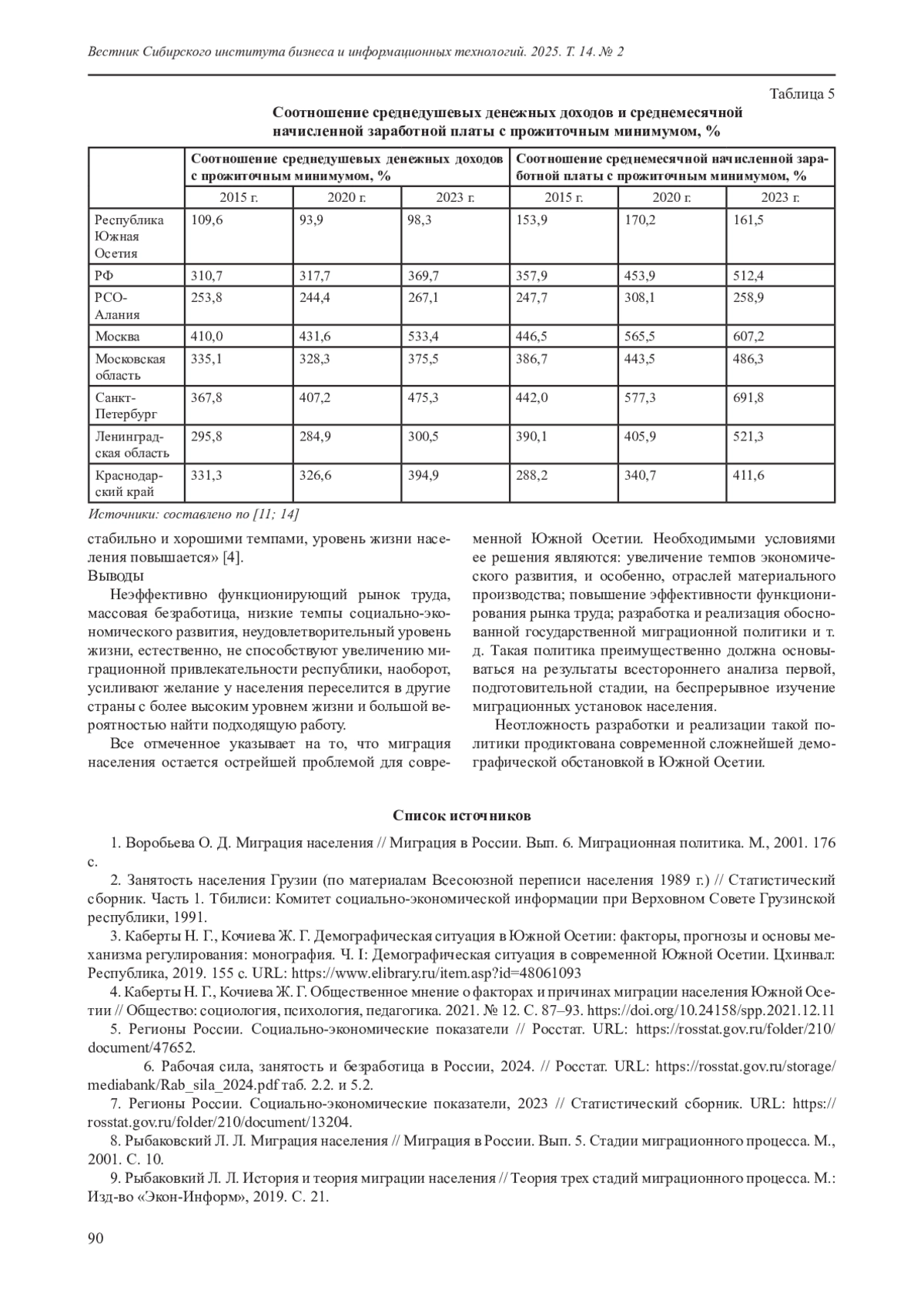 Вестник Сибирского института бизнеса и информационных технологий. 2025. Т. 14. № 2

Таблица 5

Соотношение среднедушевых денежных доходов и среднемесячной начисленной заработной платы с прожиточным минимумом, %

| | Соотношение среднедушевых денежных доходов с прожиточным минимумом, % | | | Соотношение среднемесячной начисленной заработной платы с прожиточным минимумом, % | | |
|---|---|---|---|---|---|---|
| | 2015 г. | 2020 г. | 2023 г. | 2015 г. | 2020 г. | 2023 г. |
| Республика Южная Осетия | 109,6 | 93,9 | 98,3 | 153,9 | 170,2 | 161,5 |
| РФ | 310,7 | 317,7 | 369,7 | 357,9 | 453,9 | 512,4 |
| РСО-Алания | 253,8 | 244,4 | 267,1 | 247,7 | 308,1 | 258,9 |
| Москва | 410,0 | 431,6 | 533,4 | 446,5 | 565,5 | 607,2 |
| Московская область | 335,1 | 328,3 | 375,5 | 386,7 | 443,5 | 486,3 |
| Санкт-Петербург | 367,8 | 407,2 | 475,3 | 442,0 | 577,3 | 691,8 |
| Ленинградская область | 295,8 | 284,9 | 300,5 | 390,1 | 405,9 | 521,3 |
| Краснодарский край | 331,3 | 326,6 | 394,9 | 288,2 | 340,7 | 411,6 |

Источники: составлено по [11; 14]

стабильно и хорошими темпами, уровень жизни населения повышается» [4].
Выводы
Неэффективно функционирующий рынок труда, массовая безработица, низкие темпы социально-экономического развития, неудовлетворительный уровень жизни, естественно, не способствуют увеличению миграционной привлекательности республики, наоборот, усиливают желание у населения переселится в другие страны с более высоким уровнем жизни и большой вероятностью найти подходящую работу.

Все отмеченное указывает на то, что миграция населения остается острейшей проблемой для современной Южной Осетии. Необходимыми условиями ее решения являются: увеличение темпов экономического развития, и особенно, отраслей материального производства; повышение эффективности функционирования рынка труда; разработка и реализация обоснованной государственной миграционной политики и т. д. Такая политика преимущественно должна основываться на результаты всестороннего анализа первой, подготовительной стадии, на беспрерывное изучение миграционных установок населения.

Неотложность разработки и реализации такой политики продиктована современной сложнейшей демографической обстановкой в Южной Осетии.

Список источников

1. Воробьева О. Д. Миграция населения // Миграция в России. Вып. 6. Миграционная политика. М., 2001. 176 с.
2. Занятость населения Грузии (по материалам Всесоюзной переписи населения 1989 г.) // Статистический сборник. Часть 1. Тбилиси: Комитет социально-экономической информации при Верховном Совете Грузинской республики, 1991.
3. Каберты Н. Г., Кочиева Ж. Г. Демографическая ситуация в Южной Осетии: факторы, прогнозы и основы механизма регулирования: монография. Ч. I: Демографическая ситуация в современной Южной Осетии. Цхинвал: Республика, 2019. 155 с. URL: https://www.elibrary.ru/item.asp?id=48061093
4. Каберты Н. Г., Кочиева Ж. Г. Общественное мнение о факторах и причинах миграции населения Южной Осетии // Общество: социология, психология, педагогика. 2021. № 12. С. 87–93. https://doi.org/10.24158/spp.2021.12.11
5. Регионы России. Социально-экономические показатели // Росстат. URL: https://rosstat.gov.ru/folder/210/document/47652.
6. Рабочая сила, занятость и безработица в России, 2024. // Росстат. URL: https://rosstat.gov.ru/storage/mediabank/Rab_sila_2024.pdf таб. 2.2. и 5.2.
7. Регионы России. Социально-экономические показатели, 2023 // Статистический сборник. URL: https://rosstat.gov.ru/folder/210/document/13204.
8. Рыбаковский Л. Л. Миграция населения // Миграция в России. Вып. 5. Стадии миграционного процесса. М., 2001. С. 10.
9. Рыбаковкий Л. Л. История и теория миграции населения // Теория трех стадий миграционного процесса. М.: Изд-во «Экон-Информ», 2019. С. 21.

90